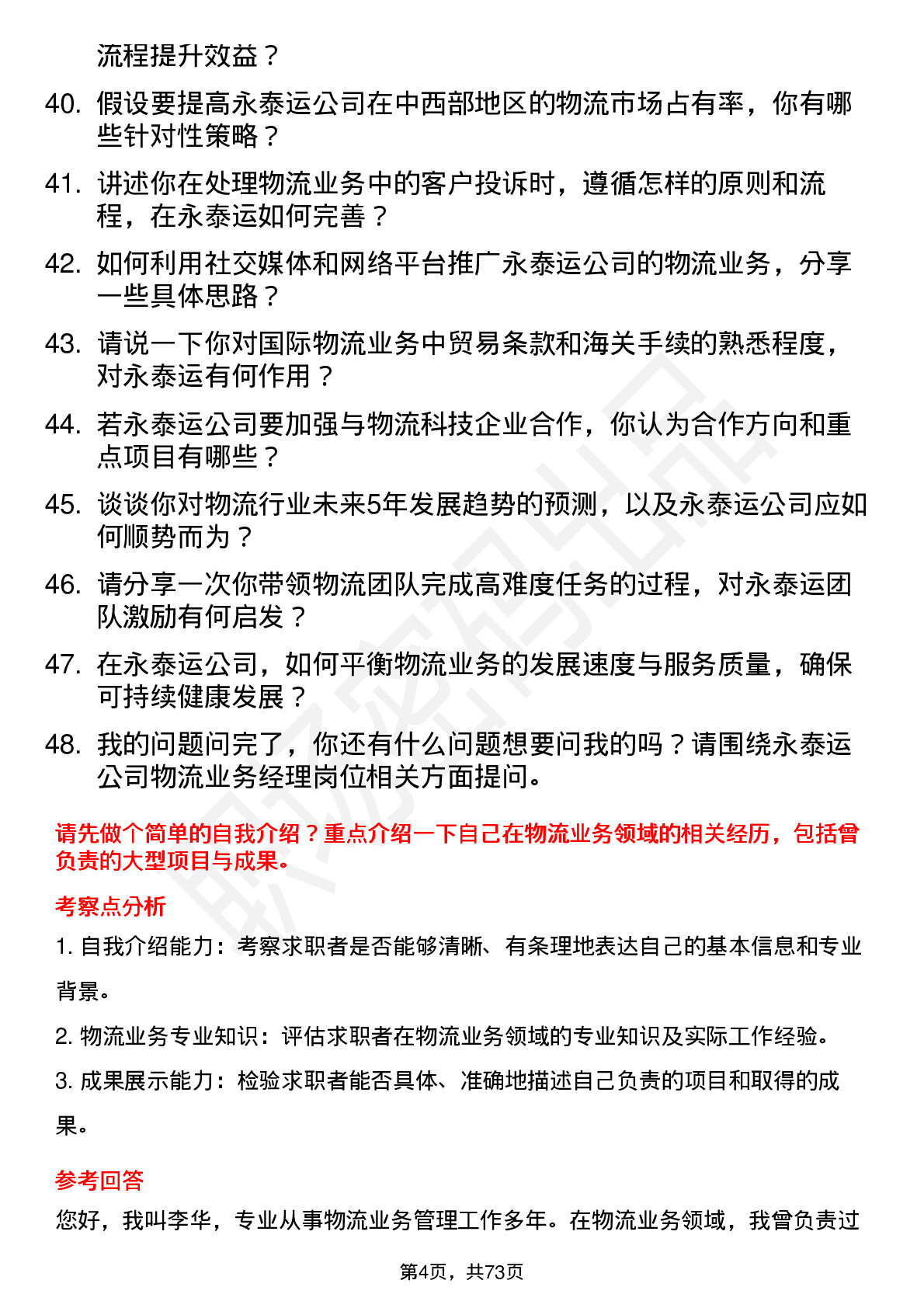 流程提升效益？

40. 假设要提高永泰运公司在中西部地区的物流市场占有率，你有哪些针对性策略？

41. 讲述你在处理物流业务中的客户投诉时，遵循怎样的原则和流程，在永泰运如何完善？

42. 如何利用社交媒体和网络平台推广永泰运公司的物流业务，分享一些具体思路？

43. 请说一下你对国际物流业务中贸易条款和海关手续的熟悉程度，对永泰运有何作用？

44. 若永泰运公司要加强与物流科技企业合作，你认为合作方向和重点项目有哪些？

45. 谈谈你对物流行业未来5年发展趋势的预测，以及永泰运公司应如何顺势而为？

46. 请分享一次你带领物流团队完成高难度任务的过程，对永泰运团队激励有何启发？

47. 在永泰运公司，如何平衡物流业务的发展速度与服务质量，确保可持续健康发展？

48. 我的问题问完了，你还有什么问题想要问我的吗？请围绕永泰运公司物流业务经理岗位相关方面提问。

请先做个简单的自我介绍？重点介绍一下自己在物流业务领域的相关经历，包括曾负责的大型项目与成果。

考察点分析

1. 自我介绍能力：考察求职者是否能够清晰、有条理地表达自己的基本信息和专业背景。

2. 物流业务专业知识：评估求职者在物流业务领域的专业知识及实际工作经验。

3. 成果展示能力：检验求职者能否具体、准确地描述自己负责的项目和取得的成果。

参考回答

您好，我叫李华，专业从事物流业务管理工作多年。在物流业务领域，我曾负责过

第4页，共73页